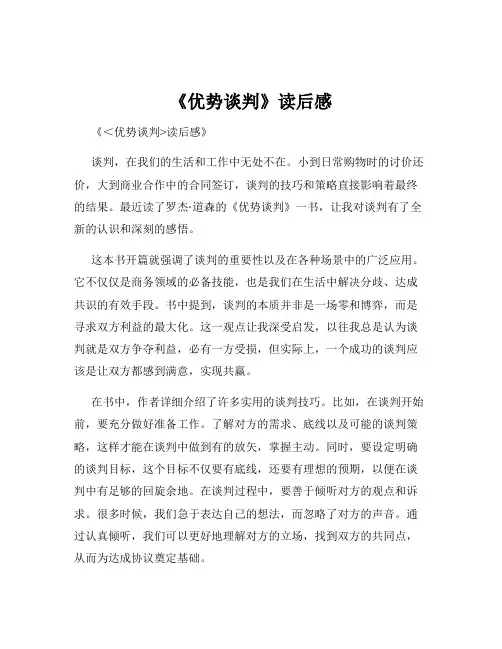 《优势谈判》读后感

《<优势谈判>读后感》

谈判，在我们的生活和工作中无处不在。小到日常购物时的讨价还价，大到商业合作中的合同签订，谈判的技巧和策略直接影响着最终的结果。最近读了罗杰·道森的《优势谈判》一书，让我对谈判有了全新的认识和深刻的感悟。

这本书开篇就强调了谈判的重要性以及在各种场景中的广泛应用。它不仅仅是商务领域的必备技能，也是我们在生活中解决分歧、达成共识的有效手段。书中提到，谈判的本质并非是一场零和博弈，而是寻求双方利益的最大化。这一观点让我深受启发，以往我总是认为谈判就是双方争夺利益，必有一方受损，但实际上，一个成功的谈判应该是让双方都感到满意，实现共赢。

在书中，作者详细介绍了许多实用的谈判技巧。比如，在谈判开始前，要充分做好准备工作。了解对方的需求、底线以及可能的谈判策略，这样才能在谈判中做到有的放矢，掌握主动。同时，要设定明确的谈判目标，这个目标不仅要有底线，还要有理想的预期，以便在谈判中有足够的回旋余地。在谈判过程中，要善于倾听对方的观点和诉求。很多时候，我们急于表达自己的想法，而忽略了对方的声音。通过认真倾听，我们可以更好地理解对方的立场，找到双方的共同点，从而为达成协议奠定基础。